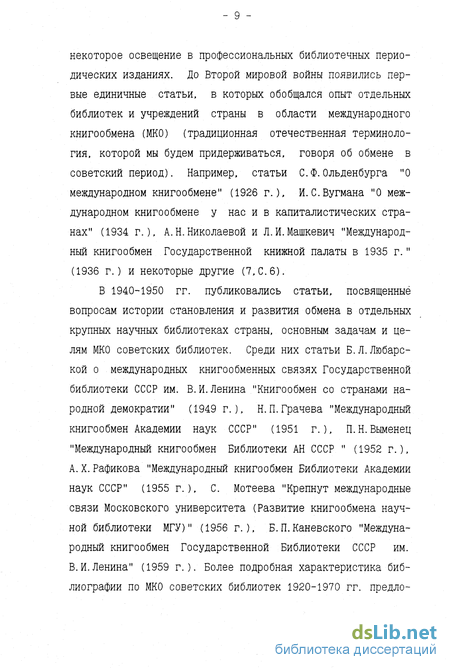 - 9 -

некоторое освещение в профессиональных библиотечных периодических изданиях. До Второй мировой войны появились первые единичные статьи, в которых обобщался опыт отдельных библиотек и учреждений страны в области международного книгообмена (МКО) (традиционная отечественная терминология, которой мы будем придерживаться, говоря об обмене в советский период). Например, статьи С.Ф.Ольденбурга "О международном книгообмене" (1926 г.), И.С.Вугмана "О международном книгообмене у нас и в капиталистических странах" (1934 г.), А.Н.Николаевой и Л.И.Машкевич "Международный книгообмен Государственной книжной палаты в 1935 г." (1936 г.) и некоторые другие (7,С.6).

В 1940-1950 гг. публиковались статьи, посвященные вопросам истории становления и развития обмена в отдельных крупных научных библиотеках страны, основным задачам и целям МКО советских библиотек. Среди них статьи Б.Л.Любарской о международных книгообменных связях Государственной библиотеки СССР им. В.И.Ленина "Книгообмен со странами народной демократии" (1949 г.), Н.П.Грачева "Международный книгообмен Академии наук СССР" (1951 г.), П.Н.Выменец "Международный книгообмен Библиотеки АН СССР " (1952 г.), А.Х.Рафикова "Международный книгообмен Библиотеки Академии наук СССР" (1955 г.), С. Мотеева "Крепнут международные связи Московского университета (Развитие книгообмена научной библиотеки МГУ)" (1956 г.), Б.П.Каневского "Международный книгообмен Государственной Библиотеки СССР им. В.И.Ленина" (1959 г.). Более подробная характеристика библиографии по МКО советских библиотек 1920-1970 гг. предло-

dsLib.net
библиотека диссертаций